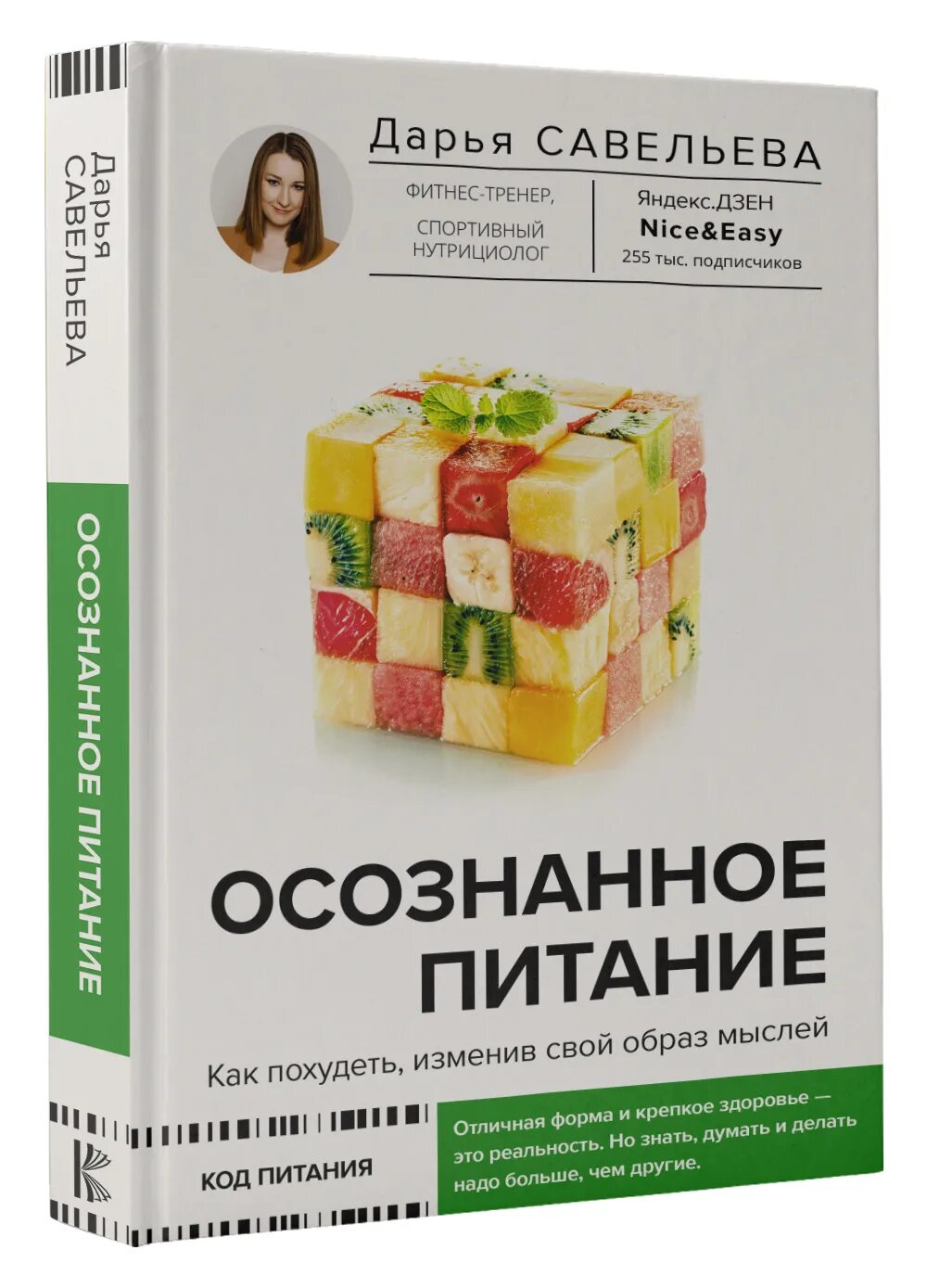 Дарья САВЕЛЬЕВА

ОСОЗНАННОЕ ПИТАНИЕ

Дарья САВЕЛЬЕВА

ФИТНЕС-ТРЕНЕР, СПОРТИВНЫЙ НУТРИЦИОЛОГ

Яндекс.ДЗЕН
Nice&Easy
255 тыс. подписчиков

ОСОЗНАННОЕ ПИТАНИЕ

Как похудеть, изменив свой образ мыслей

КОД ПИТАНИЯ

Отличная форма и крепкое здоровье — это реальность. Но знать, думать и делать надо больше, чем другие.